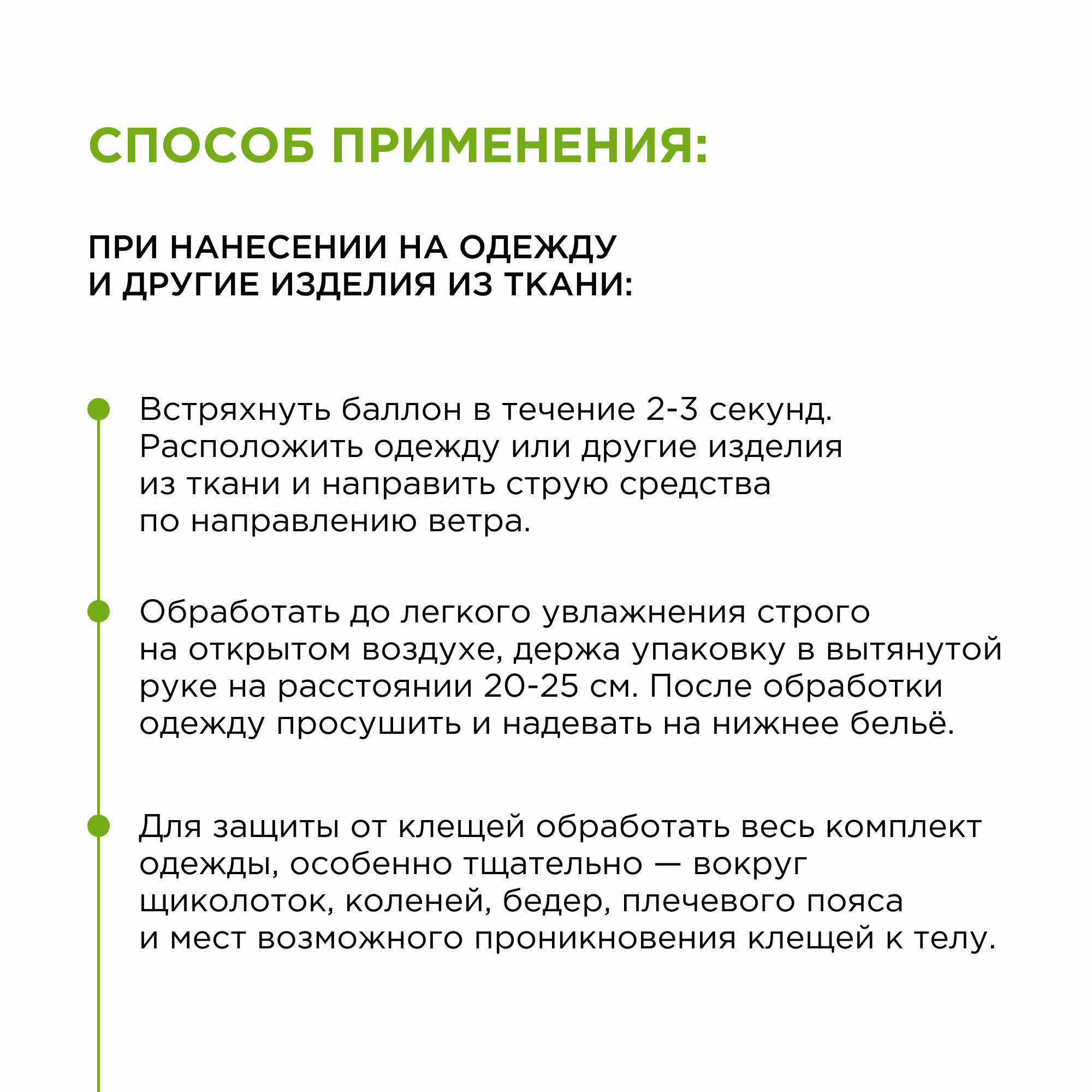 СПОСОБ ПРИМЕНЕНИЯ:

ПРИ НАНЕСЕНИИ НА ОДЕЖДУ И ДРУГИЕ ИЗДЕЛИЯ ИЗ ТКАНИ:

Встряхнуть баллон в течение 2-3 секунд. Расположить одежду или другие изделия из ткани и направить струю средства по направлению ветра.

Обработать до легкого увлажнения строго на открытом воздухе, держа упаковку в вытянутой руке на расстоянии 20-25 см. После обработки одежду просушить и надевать на нижнее бельё.

Для защиты от клещей обработать весь комплект одежды, особенно тщательно — вокруг щиколоток, коленей, бедер, плечевого пояса и мест возможного проникновения клещей к телу.